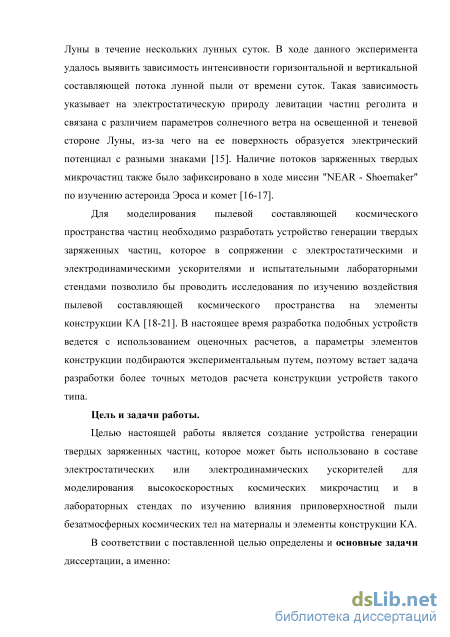 Луны в течение нескольких лунных суток. В ходе данного эксперимента удалось выявить зависимость интенсивности горизонтальной и вертикальной составляющей потока лунной пыли от времени суток. Такая зависимость указывает на электростатическую природу левитации частиц реголита и связана с различием параметров солнечного ветра на освещенной и теневой стороне Луны, из-за чего на ее поверхность образуется электрический потенциал с разными знаками [15]. Наличие потоков заряженных твердых микрочастиц также было зафиксировано в ходе миссии "NEAR - Shoemaker" по изучению астероида Эроса и комет [16-17].

Для моделирования пылевой составляющей космического пространства частиц необходимо разработать устройство генерации твердых заряженных частиц, которое в сопряжении с электростатическими и электродинамическими ускорителями и испытательными лабораторными стендами позволило бы проводить исследования по изучению воздействия пылевой составляющей космического пространства на элементы конструкции КА [18-21]. В настоящее время разработка подобных устройств ведется с использованием оценочных расчетов, а параметры элементов конструкции подбираются экспериментальным путем, поэтому встает задача разработки более точных методов расчета конструкции устройств такого типа.

Цель и задачи работы.

Целью настоящей работы является создание устройства генерации твердых заряженных частиц, которое может быть использовано в составе электростатических или электродинамических ускорителей для моделирования высокоскоростных космических микрочастиц и в лабораторных стендах по изучению влияния приповерхностной пыли безатмосферных космических тел на материалы и элементы конструкции КА.

В соответствии с поставленной целью определены и основные задачи диссертации, а именно:

dsLib.net
библиотека диссертаций